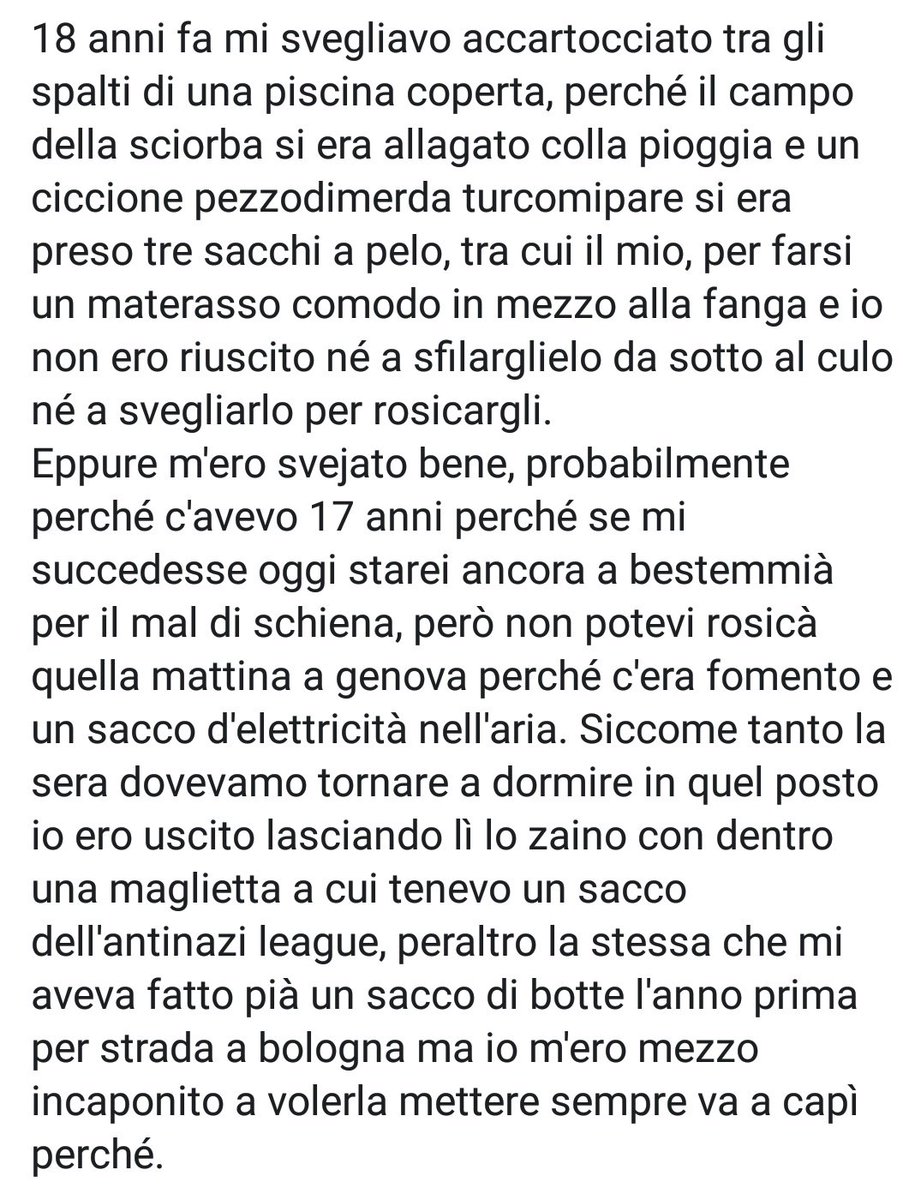 18 anni fa mi svegliavo accartocciato tra gli spalti di una piscina coperta, perché il campo della sciorba si era allagato colla pioggia e un ciccione pezzodimerda turcomipare si era preso tre sacchi a pelo, tra cui il mio, per farsi un materasso comodo in mezzo alla fanga e io non ero riuscito né a sfilarglielo da sotto al culo né a svegliarlo per rosicargli.
Eppure m'ero svejato bene, probabilmente perché c'avevo 17 anni perché se mi succedesse oggi starei ancora a bestemmià per il mal di schiena, però non potevi rosicà quella mattina a genova perché c'era fomento e un sacco d'elettricità nell'aria. Siccome tanto la sera dovevamo tornare a dormire in quel posto io ero uscito lasciando lì lo zaino con dentro una maglietta a cui tenevo un sacco dell'antinazi league, peraltro la stessa che mi aveva fatto pià un sacco di botte l'anno prima per strada a bologna ma io m'ero mezzo incaponito a volerla mettere sempre va a capì perché.